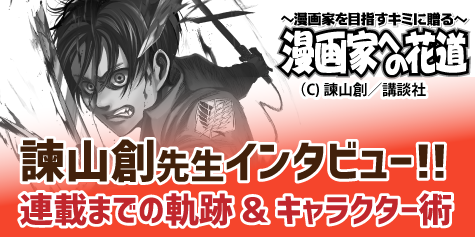 ～漫画家を目指すキミに贈る～
漫画家への花道
(C) 諫山創／講談社

諫山創先生インタビュー!!
連載までの軌跡 & キャラクター術